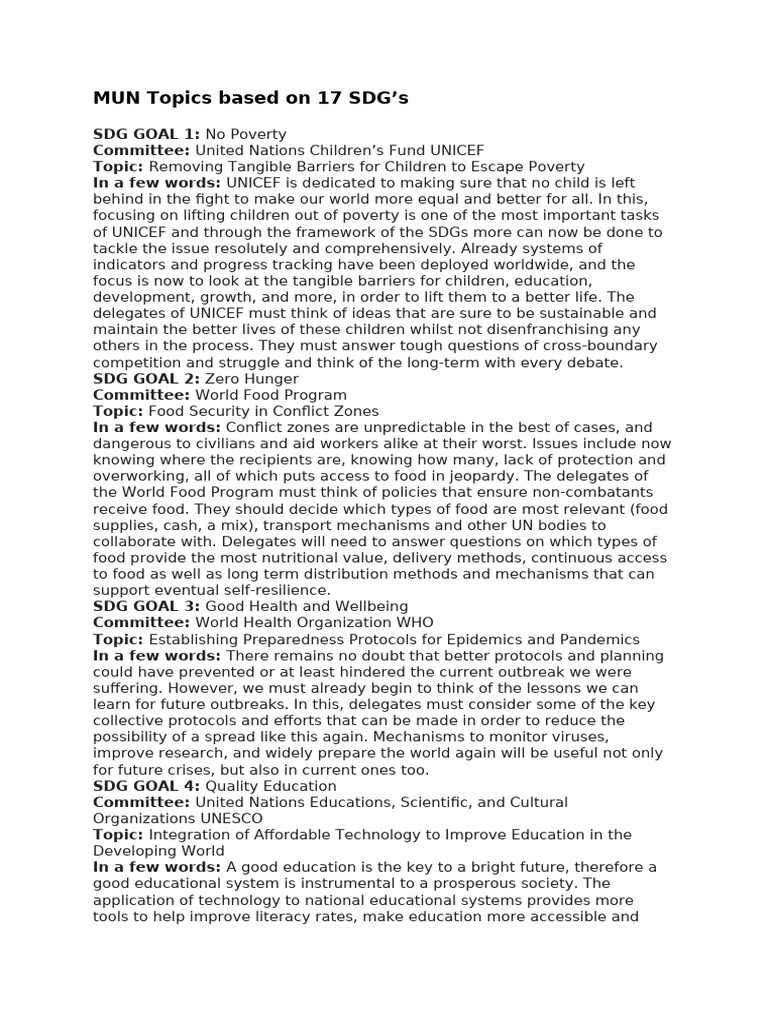 MUN Topics based on 17 SDG's

SDG GOAL 1: No Poverty
Committee: United Nations Children's Fund UNICEF
Topic: Removing Tangible Barriers for Children to Escape Poverty
In a few words: UNICEF is dedicated to making sure that no child is left behind in the fight to make our world more equal and better for all. In this, focusing on lifting children out of poverty is one of the most important tasks of UNICEF and through the framework of the SDGs more can now be done to tackle the issue resolutely and comprehensively. Already systems of indicators and progress tracking have been deployed worldwide, and the focus is now to look at the tangible barriers for children, education, development, growth, and more, in order to lift them to a better life. The delegates of UNICEF must think of ideas that are sure to be sustainable and maintain the better lives of these children whilst not disenfranchising any others in the process. They must answer tough questions of cross-boundary competition and struggle and think of the long-term with every debate.
SDG GOAL 2: Zero Hunger
Committee: World Food Program
Topic: Food Security in Conflict Zones
In a few words: Conflict zones are unpredictable in the best of cases, and dangerous to civilians and aid workers alike at their worst. Issues include now knowing where the recipients are, knowing how many, lack of protection and overworking, all of which puts access to food in jeopardy. The delegates of the World Food Program must think of policies that ensure non-combatants receive food. They should decide which types of food are most relevant (food supplies, cash, a mix), transport mechanisms and other UN bodies to collaborate with. Delegates will need to answer questions on which types of food provide the most nutritional value, delivery methods, continuous access to food as well as long term distribution methods and mechanisms that can support eventual self-resilience.
SDG GOAL 3: Good Health and Wellbeing
Committee: World Health Organization WHO
Topic: Establishing Preparedness Protocols for Epidemics and Pandemics
In a few words: There remains no doubt that better protocols and planning could have prevented or at least hindered the current outbreak we were suffering. However, we must already begin to think of the lessons we can learn for future outbreaks. In this, delegates must consider some of the key collective protocols and efforts that can be made in order to reduce the possibility of a spread like this again. Mechanisms to monitor viruses, improve research, and widely prepare the world again will be useful not only for future crises, but also in current ones too.
SDG GOAL 4: Quality Education
Committee: United Nations Educations, Scientific, and Cultural Organizations UNESCO
Topic: Integration of Affordable Technology to Improve Education in the Developing World
In a few words: A good education is the key to a bright future, therefore a good educational system is instrumental to a prosperous society. The application of technology to national educational systems provides more tools to help improve literacy rates, make education more accessible and